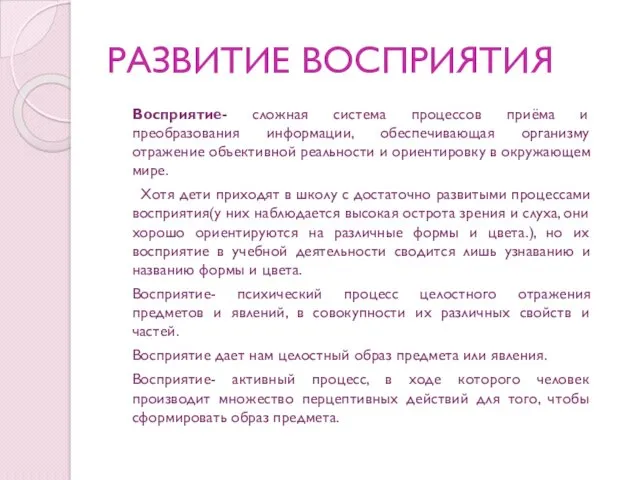 РАЗВИТИЕ ВОСПРИЯТИЯ

Восприятие- сложная система процессов приёма и преобразования информации, обеспечивающая организму отражение объективной реальности и ориентировку в окружающем мире.

Хотя дети приходят в школу с достаточно развитыми процессами восприятия(у них наблюдается высокая острота зрения и слуха, они хорошо ориентируются на различные формы и цвета.), но их восприятие в учебной деятельности сводится лишь узнаванию и названию формы и цвета.

Восприятие- психический процесс целостного отражения предметов и явлений, в совокупности их различных свойств и частей.

Восприятие дает нам целостный образ предмета или явления.

Восприятие- активный процесс, в ходе которого человек производит множество перцептивных действий для того, чтобы сформировать образ предмета.